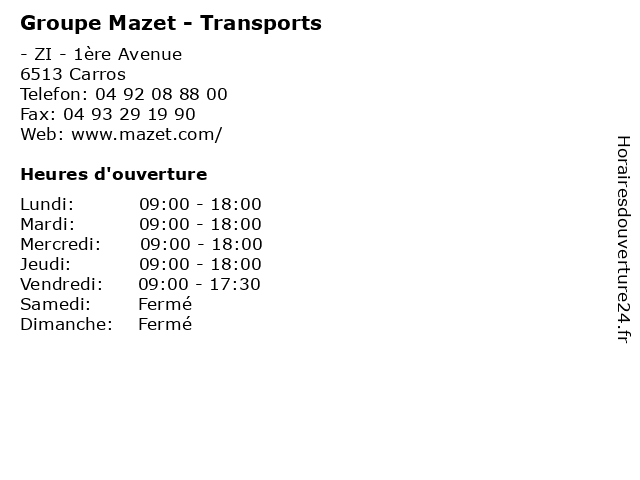 Groupe Mazet - Transports

- ZI - 1ère Avenue
6513 Carros
Telefon: 04 92 08 88 00
Fax: 04 93 29 19 90
Web: www.mazet.com/

Heures d'ouverture

Lundi: 09:00 - 18:00
Mardi: 09:00 - 18:00
Mercredi: 09:00 - 18:00
Jeudi: 09:00 - 18:00
Vendredi: 09:00 - 17:30
Samedi: Fermé
Dimanche: Fermé

Horairesdouverture24.fr